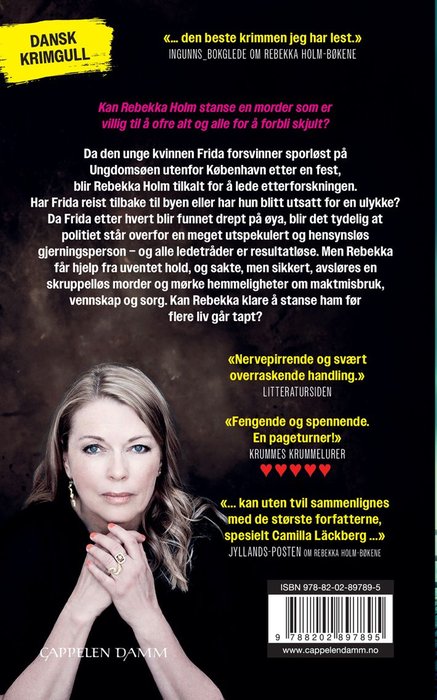 DANSK KRIMGULL

«... den beste krimmen jeg har lest.»
INGUNNS_BOKGLEDE OM REBEKKA HOLM-BØKENE

Kan Rebekka Holm stanse en morder som er villig til å ofre alt og alle for å forbli skjult?

Da den unge kvinnen Frida forsvinner sporløst på Ungdomsøen utenfor København etter en fest, blir Rebekka Holm tilkalt for å lede etterforskningen. Har Frida reist tilbake til byen eller har hun blitt utsatt for en ulykke? Da Frida etter hvert blir funnet drept på øya, blir det tydelig at politiet står overfor en meget utspekulert og hensynsløs gjerningsperson – og alle ledetråder er resultatløse. Men Rebekka får hjelp fra uventet hold, og sakte, men sikkert, avsløres en skruppelløs morder og mørke hemmeligheter om maktmisbruk, vennskap og sorg. Kan Rebekka klare å stanse ham før flere liv går tapt?

«Nervepirrende og svært overraskende handling.»
LITTERATURSIDEN

«Fengende og spennende. En pageturner!»
KRUMMES KRUMMELURER
♥♥♥♥♥

«... kan uten tvil sammenlignes med de største forfatterne, spesielt Camilla Läckberg ...»
JYLLANDS-POSTEN OM REBEKKA HOLM-BØKENE

ISBN 978-82-02-89789-5

9 788202 897895

www.cappelendamm.no

CAPPELEN DAMM